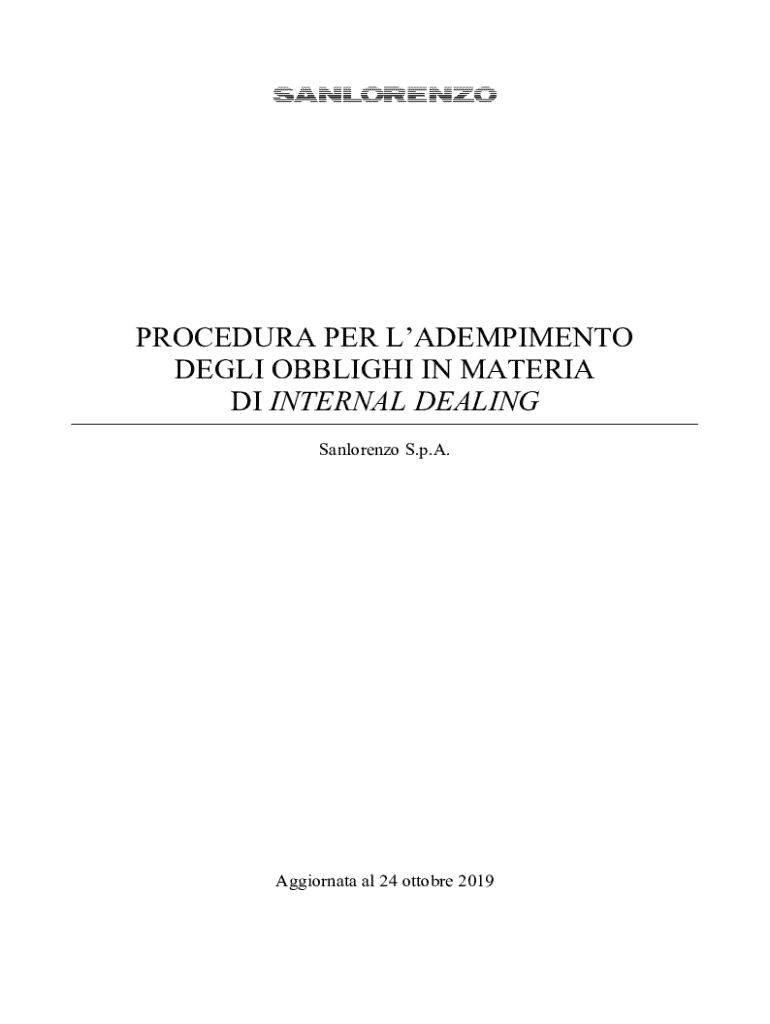 SANLORENZO

PROCEDURA PER L'ADEMPIMENTO
DEGLI OBBLIGHI IN MATERIA
DI INTERNAL DEALING

Sanlorenzo S.p.A.

Aggiornata al 24 ottobre 2019